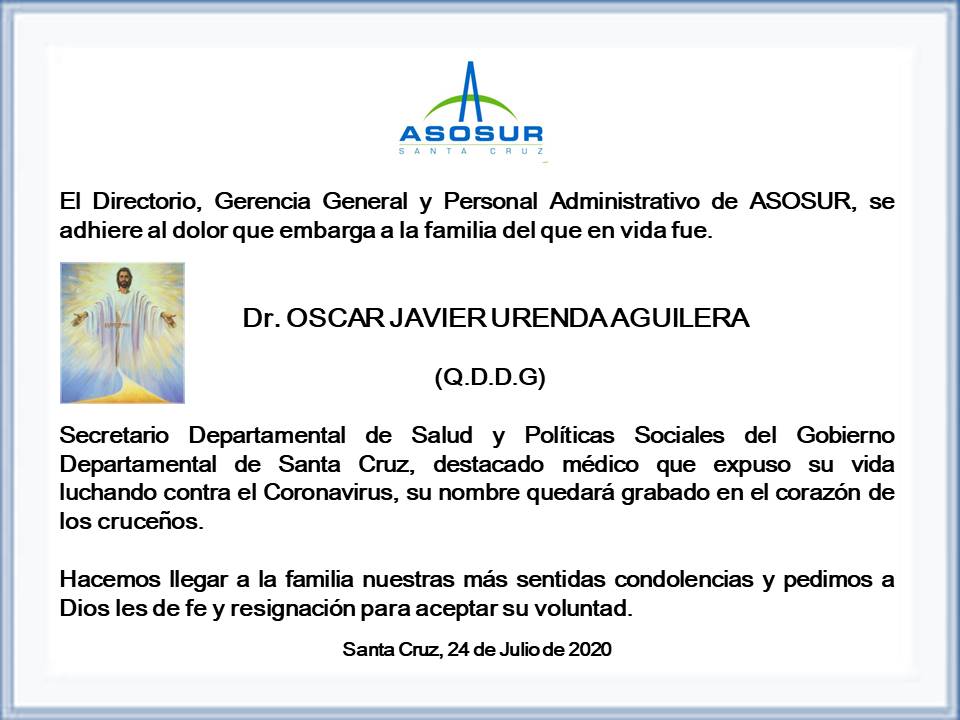 ASOSUR
SANTA CRUZ

El Directorio, Gerencia General y Personal Administrativo de ASOSUR, se adhiere al dolor que embarga a la familia del que en vida fue.

Dr. OSCAR JAVIER URENDA AGUILERA

(Q.D.D.G)

Secretario Departamental de Salud y Políticas Sociales del Gobierno Departamental de Santa Cruz, destacado médico que expuso su vida luchando contra el Coronavirus, su nombre quedará grabado en el corazón de los cruceños.

Hacemos llegar a la familia nuestras más sentidas condolencias y pedimos a Dios les de fe y resignación para aceptar su voluntad.

Santa Cruz, 24 de Julio de 2020